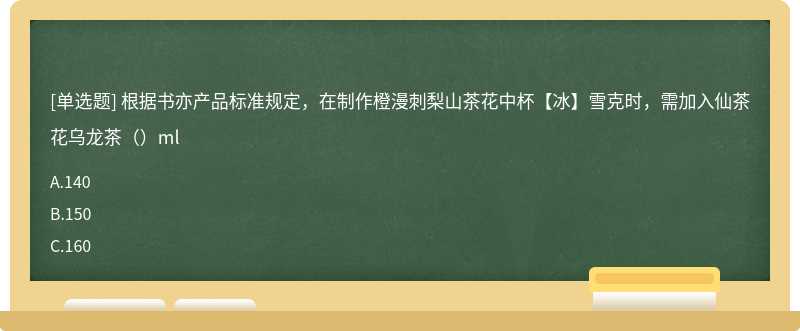 [单选题] 根据书亦产品标准规定，在制作橙漫刺梨山茶花中杯【冰】雪克时，需加入仙茶花乌龙茶（）ml

A.140

B.150

C.160